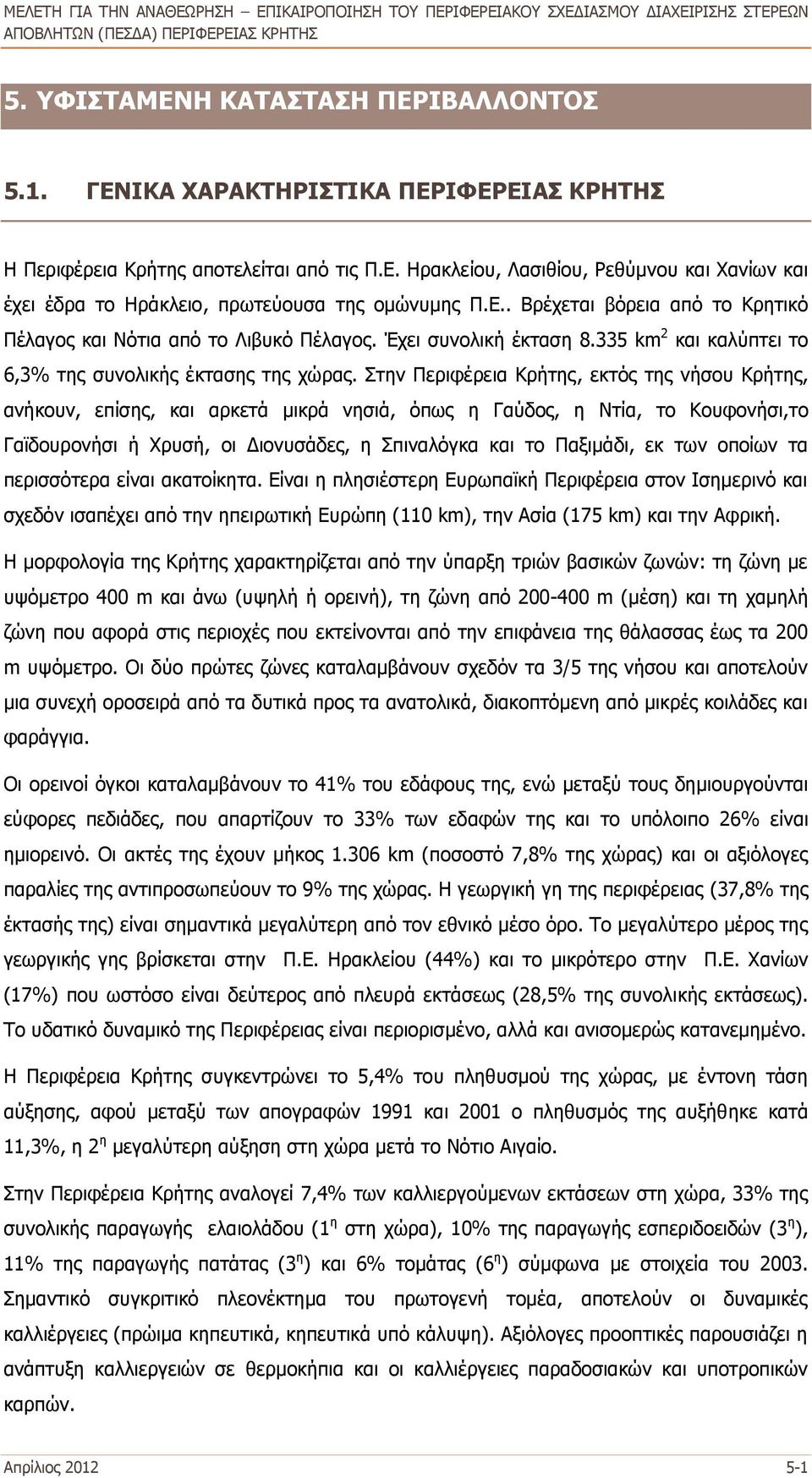 ΜΕΛΕΤΗ ΓΙΑ ΤΗΝ ΑΝΑΘΕΩΡΗΣΗ – ΕΠΙΚΑΙΡΟΠΟΙΗΣΗ ΤΟΥ ΠΕΡΙΦΕΡΕΙΑΚΟΥ ΣΧΕΔΙΑΣΜΟΥ ΔΙΑΧΕΙΡΙΣΗΣ ΣΤΕΡΕΩΝ ΑΠΟΒΛΗΤΩΝ (ΠΕΣΔΑ) ΠΕΡΙΦΕΡΕΙΑΣ ΚΡΗΤΗΣ

5. ΥΦΙΣΤΑΜΕΝΗ ΚΑΤΑΣΤΑΣΗ ΠΕΡΙΒΑΛΛΟΝΤΟΣ

5.1. ΓΕΝΙΚΑ ΧΑΡΑΚΤΗΡΙΣΤΙΚΑ ΠΕΡΙΦΕΡΕΙΑΣ ΚΡΗΤΗΣ

Η Περιφέρεια Κρήτης αποτελείται από τις Π.Ε. Ηρακλείου, Λασιθίου, Ρεθύμνου και Χανίων και έχει έδρα το Ηράκλειο, πρωτεύουσα της ομώνυμης Π.Ε.. Βρέχεται βόρεια από το Κρητικό Πέλαγος και Νότια από το Λιβυκό Πέλαγος. Έχει συνολική έκταση 8.335 km$^2$ και καλύπτει το 6,3% της συνολικής έκτασης της χώρας. Στην Περιφέρεια Κρήτης, εκτός της νήσου Κρήτης, ανήκουν, επίσης, και αρκετά μικρά νησιά, όπως η Γαύδος, η Ντία, το Κουφονήσι,το Γαϊδουρονήσι ή Χρυσή, οι Διονυσάδες, η Σπιναλόγκα και το Παξιμάδι, εκ των οποίων τα περισσότερα είναι ακατοίκητα. Είναι η πλησιέστερη Ευρωπαϊκή Περιφέρεια στον Ισημερινό και σχεδόν ισαπέχει από την ηπειρωτική Ευρώπη (110 km), την Ασία (175 km) και την Αφρική.

Η μορφολογία της Κρήτης χαρακτηρίζεται από την ύπαρξη τριών βασικών ζωνών: τη ζώνη με υψόμετρο 400 m και άνω (υψηλή ή ορεινή), τη ζώνη από 200-400 m (μέση) και τη χαμηλή ζώνη που αφορά στις περιοχές που εκτείνονται από την επιφάνεια της θάλασσας έως τα 200 m υψόμετρο. Οι δύο πρώτες ζώνες καταλαμβάνουν σχεδόν τα 3/5 της νήσου και αποτελούν μια συνεχή οροσειρά από τα δυτικά προς τα ανατολικά, διακοπτόμενη από μικρές κοιλάδες και φαράγγια.

Οι ορεινοί όγκοι καταλαμβάνουν το 41% του εδάφους της, ενώ μεταξύ τους δημιουργούνται εύφορες πεδιάδες, που απαρτίζουν το 33% των εδαφών της και το υπόλοιπο 26% είναι ημιορεινό. Οι ακτές της έχουν μήκος 1.306 km (ποσοστό 7,8% της χώρας) και οι αξιόλογες παραλίες της αντιπροσωπεύουν το 9% της χώρας. Η γεωργική γη της περιφέρειας (37,8% της έκτασής της) είναι σημαντικά μεγαλύτερη από τον εθνικό μέσο όρο. Το μεγαλύτερο μέρος της γεωργικής γης βρίσκεται στην Π.Ε. Ηρακλείου (44%) και το μικρότερο στην Π.Ε. Χανίων (17%) που ωστόσο είναι δεύτερος από πλευρά εκτάσεως (28,5% της συνολικής εκτάσεως). Το υδατικό δυναμικό της Περιφέρειας είναι περιορισμένο, αλλά και ανισομερώς κατανεμημένο.

Η Περιφέρεια Κρήτης συγκεντρώνει το 5,4% του πληθυσμού της χώρας, με έντονη τάση αύξησης, αφού μεταξύ των απογραφών 1991 και 2001 ο πληθυσμός της αυξήθηκε κατά 11,3%, η 2$^η$ μεγαλύτερη αύξηση στη χώρα μετά το Νότιο Αιγαίο.

Στην Περιφέρεια Κρήτης αναλογεί 7,4% των καλλιεργούμενων εκτάσεων στη χώρα, 33% της συνολικής παραγωγής ελαιολάδου (1$^η$ στη χώρα), 10% της παραγωγής εσπεριδοειδών (3$^η$), 11% της παραγωγής πατάτας (3$^η$) και 6% τομάτας (6$^η$) σύμφωνα με στοιχεία του 2003. Σημαντικό συγκριτικό πλεονέκτημα του πρωτογενή τομέα, αποτελούν οι δυναμικές καλλιέργειες (πρώιμα κηπευτικά, κηπευτικά υπό κάλυψη). Αξιόλογες προοπτικές παρουσιάζει η ανάπτυξη καλλιεργειών σε θερμοκήπια και οι καλλιέργειες παραδοσιακών και υποτροπικών καρπών.

Απρίλιος 2012 5-1